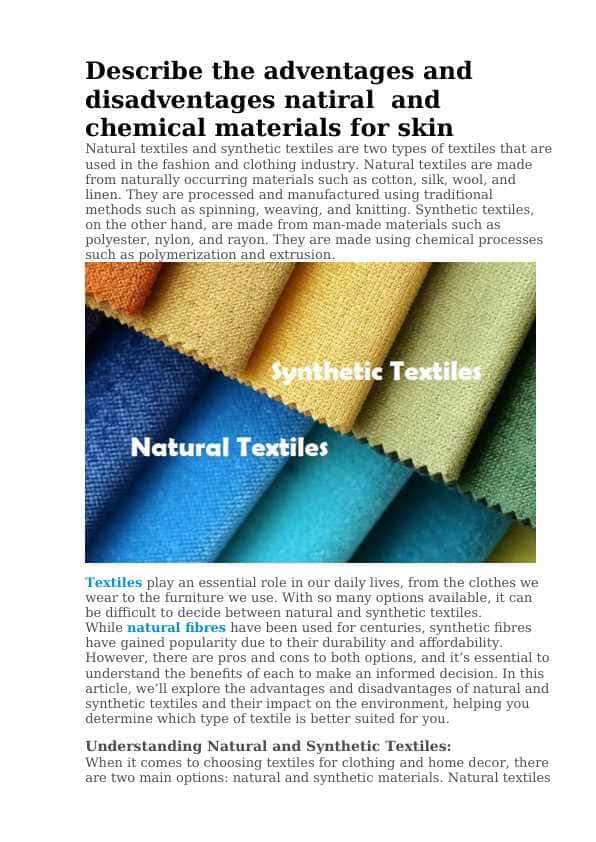 Describe the adventages and disadventages natiral and chemical materials for skin

Natural textiles and synthetic textiles are two types of textiles that are used in the fashion and clothing industry. Natural textiles are made from naturally occurring materials such as cotton, silk, wool, and linen. They are processed and manufactured using traditional methods such as spinning, weaving, and knitting. Synthetic textiles, on the other hand, are made from man-made materials such as polyester, nylon, and rayon. They are made using chemical processes such as polymerization and extrusion.

Synthetic Textiles

Natural Textiles

Textiles play an essential role in our daily lives, from the clothes we wear to the furniture we use. With so many options available, it can be difficult to decide between natural and synthetic textiles. While natural fibres have been used for centuries, synthetic fibres have gained popularity due to their durability and affordability. However, there are pros and cons to both options, and it's essential to understand the benefits of each to make an informed decision. In this article, we'll explore the advantages and disadvantages of natural and synthetic textiles and their impact on the environment, helping you determine which type of textile is better suited for you.

Understanding Natural and Synthetic Textiles:

When it comes to choosing textiles for clothing and home decor, there are two main options: natural and synthetic materials. Natural textiles